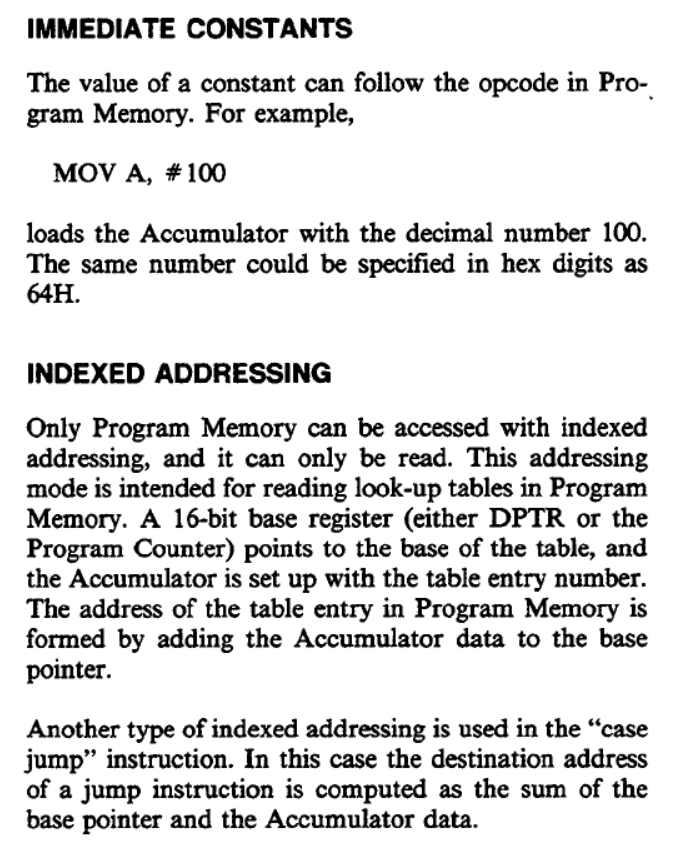 IMMEDIATE CONSTANTS

The value of a constant can follow the opcode in Program Memory. For example,

MOV A, #100

loads the Accumulator with the decimal number 100. The same number could be specified in hex digits as 64H.

INDEXED ADDRESSING

Only Program Memory can be accessed with indexed addressing, and it can only be read. This addressing mode is intended for reading look-up tables in Program Memory. A 16-bit base register (either DPTR or the Program Counter) points to the base of the table, and the Accumulator is set up with the table entry number. The address of the table entry in Program Memory is formed by adding the Accumulator data to the base pointer.

Another type of indexed addressing is used in the "case jump" instruction. In this case the destination address of a jump instruction is computed as the sum of the base pointer and the Accumulator data.